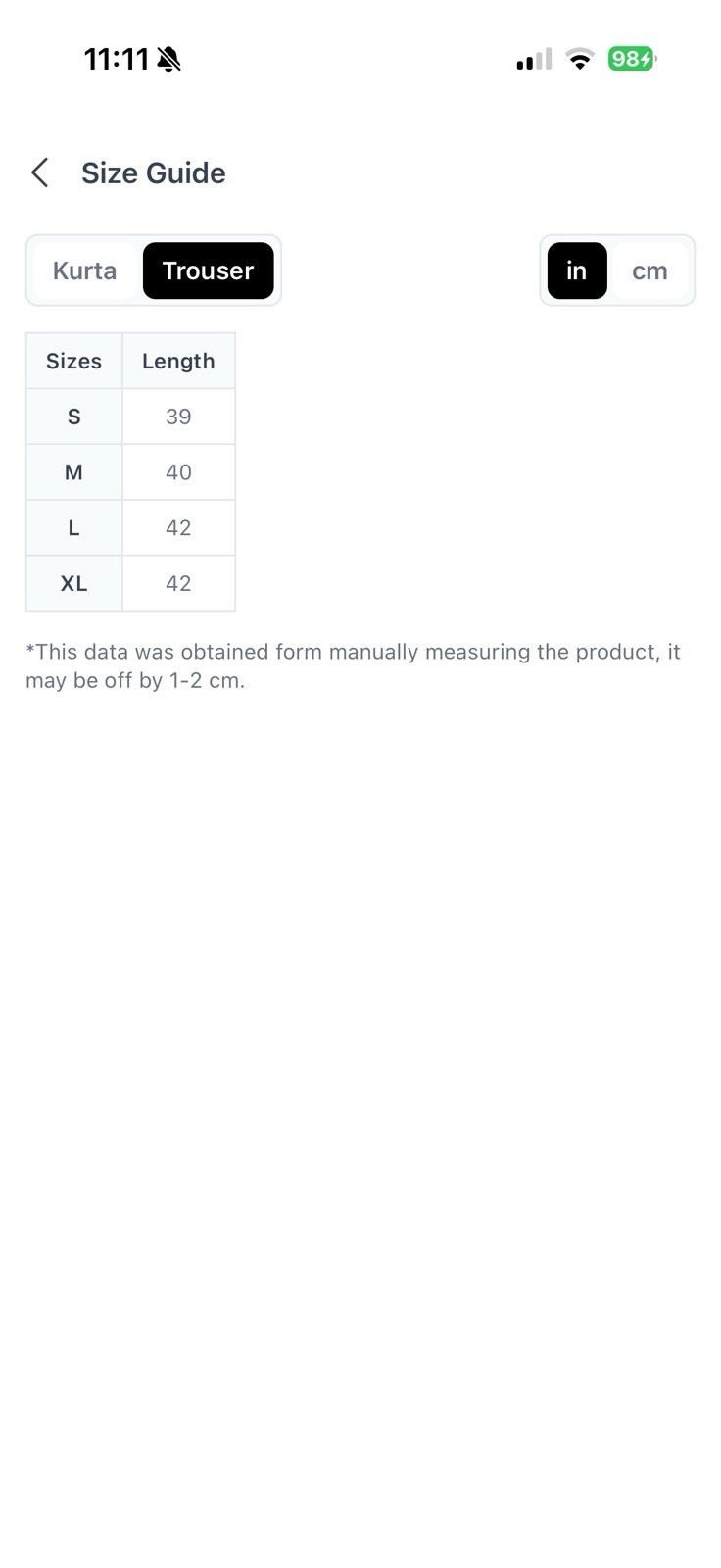 11:11

98

Size Guide

Kurta Trouser

in cm

| Sizes | Length |
|---|---|
| S | 39 |
| M | 40 |
| L | 42 |
| XL | 42 |

*This data was obtained form manually measuring the product, it may be off by 1-2 cm.